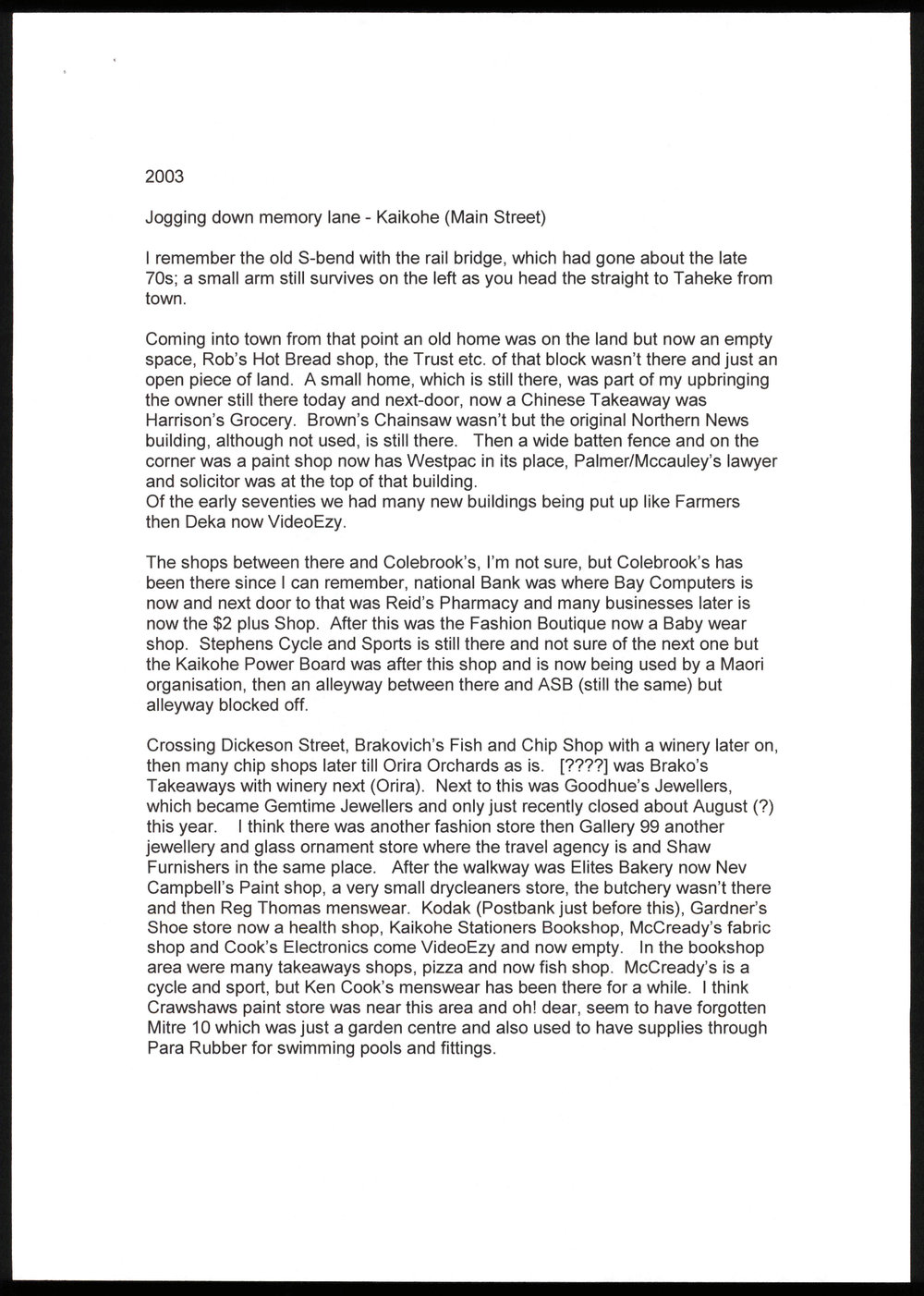 2003

Jogging down memory lane - Kaikohe (Main Street)

I remember the old S-bend with the rail bridge, which had gone about the late 70s; a small arm still survives on the left as you head the straight to Taheke from town.

Coming into town from that point an old home was on the land but now an empty space, Rob's Hot Bread shop, the Trust etc. of that block wasn't there and just an open piece of land. A small home, which is still there, was part of my upbringing the owner still there today and next-door, now a Chinese Takeaway was Harrison's Grocery. Brown's Chainsaw wasn't but the original Northern News building, although not used, is still there. Then a wide batten fence and on the corner was a paint shop now has Westpac in its place, Palmer/Mccauley's lawyer and solicitor was at the top of that building.
Of the early seventies we had many new buildings being put up like Farmers then Deka now VideoEzy.

The shops between there and Colebrook's, I'm not sure, but Colebrook's has been there since I can remember, national Bank was where Bay Computers is now and next door to that was Reid's Pharmacy and many businesses later is now the $2 plus Shop. After this was the Fashion Boutique now a Baby wear shop. Stephens Cycle and Sports is still there and not sure of the next one but the Kaikohe Power Board was after this shop and is now being used by a Maori organisation, then an alleyway between there and ASB (still the same) but alleyway blocked off.

Crossing Dickeson Street, Brakovich's Fish and Chip Shop with a winery later on, then many chip shops later till Orira Orchards as is. [????] was Brako's Takeaways with winery next (Orira). Next to this was Goodhue's Jewellers, which became Gemtime Jewellers and only just recently closed about August (?) this year. I think there was another fashion store then Gallery 99 another jewellery and glass ornament store where the travel agency is and Shaw Furnishers in the same place. After the walkway was Elites Bakery now Nev Campbell's Paint shop, a very small drycleaners store, the butchery wasn't there and then Reg Thomas menswear. Kodak (Postbank just before this), Gardner's Shoe store now a health shop, Kaikohe Stationers Bookshop, McCready's fabric shop and Cook's Electronics come VideoEzy and now empty. In the bookshop area were many takeaways shops, pizza and now fish shop. McCready's is a cycle and sport, but Ken Cook's menswear has been there for a while. I think Crawshaws paint store was near this area and oh! dear, seem to have forgotten Mitre 10 which was just a garden centre and also used to have supplies through Para Rubber for swimming pools and fittings.